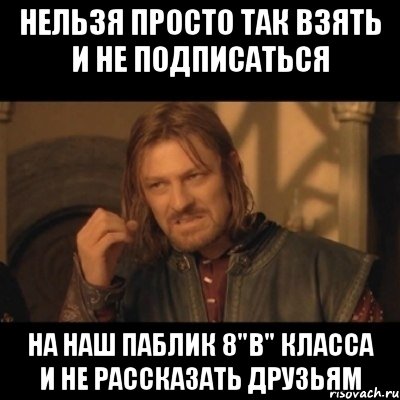 НЕЛЬЗЯ ПРОСТО ТАК ВЗЯТЬ И НЕ ПОДПИСАТЬСЯ

НА НАШ ПАБЛИК 8"В" КЛАССА И НЕ РАССКАЗАТЬ ДРУЗЬЯМ

risovach.ru